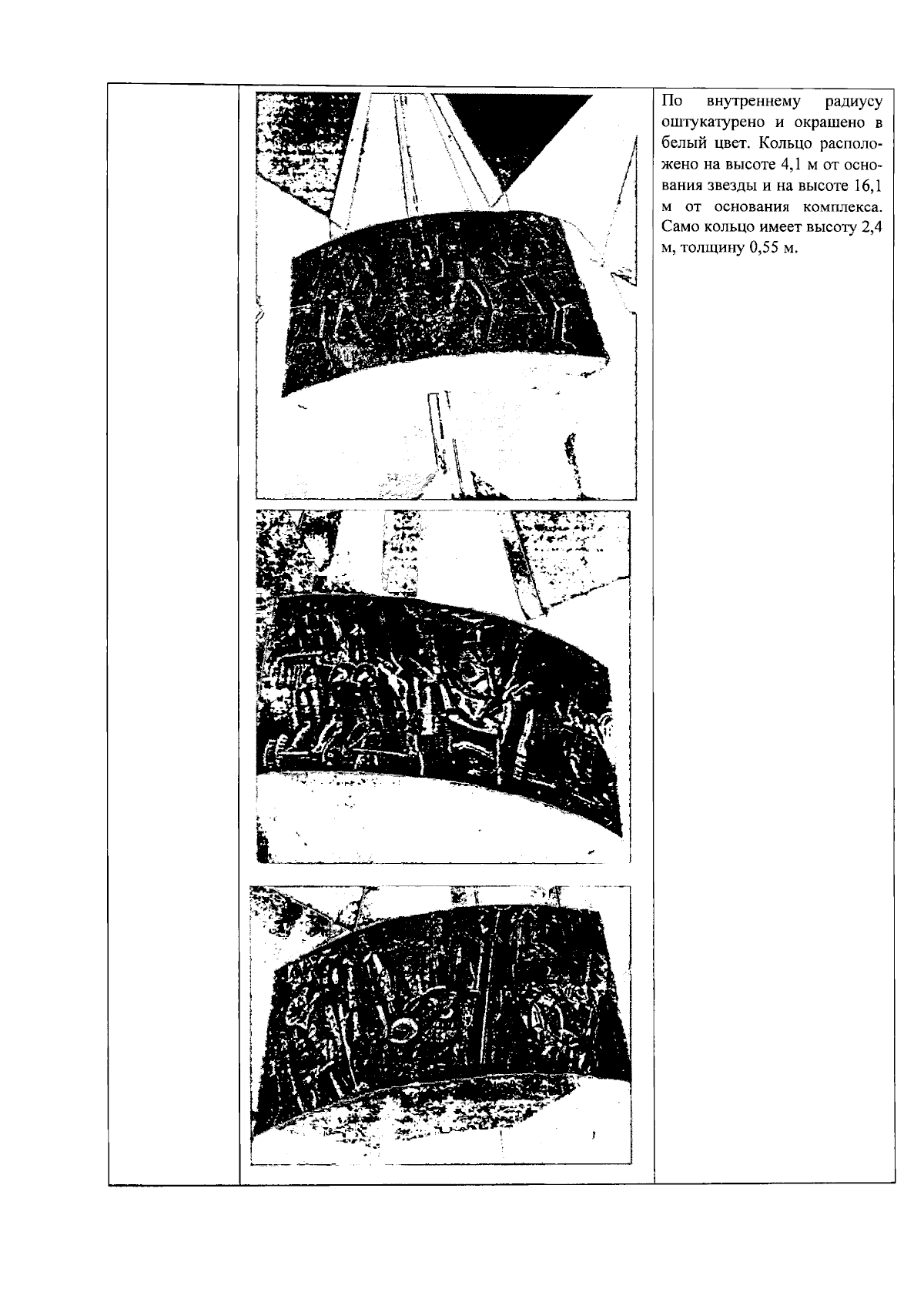 По внутреннему радиусу оштукатурено и окрашено в белый цвет. Кольцо расположено на высоте 4,1 м от основания звезды и на высоте 16,1 м от основания комплекса. Само кольцо имеет высоту 2,4 м, толщину 0,55 м.